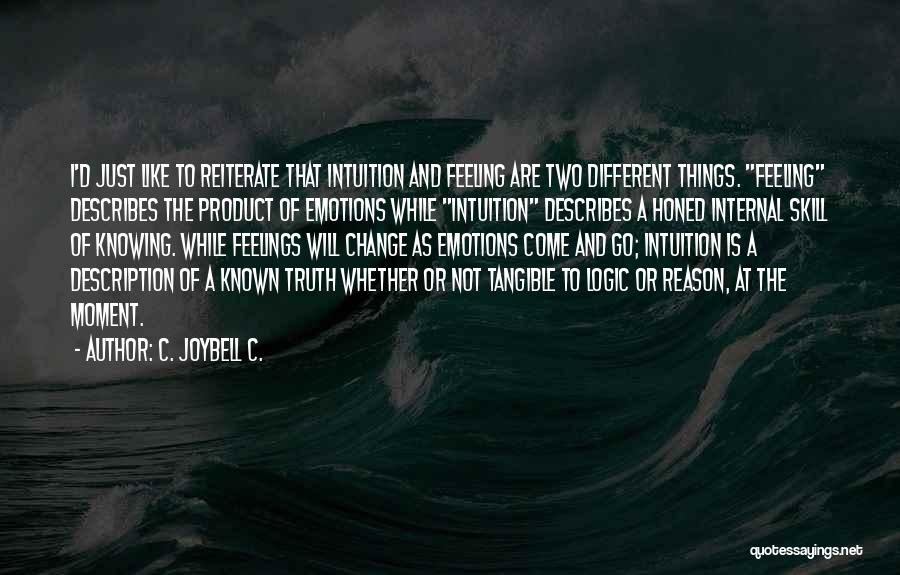 I'D JUST LIKE TO REITERATE THAT INTUITION AND FEELING ARE TWO DIFFERENT THINGS. "FEELING" DESCRIBES THE PRODUCT OF EMOTIONS WHILE "INTUITION" DESCRIBES A HONED INTERNAL SKILL OF KNOWING. WHILE FEELINGS WILL CHANGE AS EMOTIONS COME AND GO; INTUITION IS A DESCRIPTION OF A KNOWN TRUTH WHETHER OR NOT TANGIBLE TO LOGIC OR REASON, AT THE MOMENT.

- AUTHOR: C. JOYBELL C.

quotessayings.net